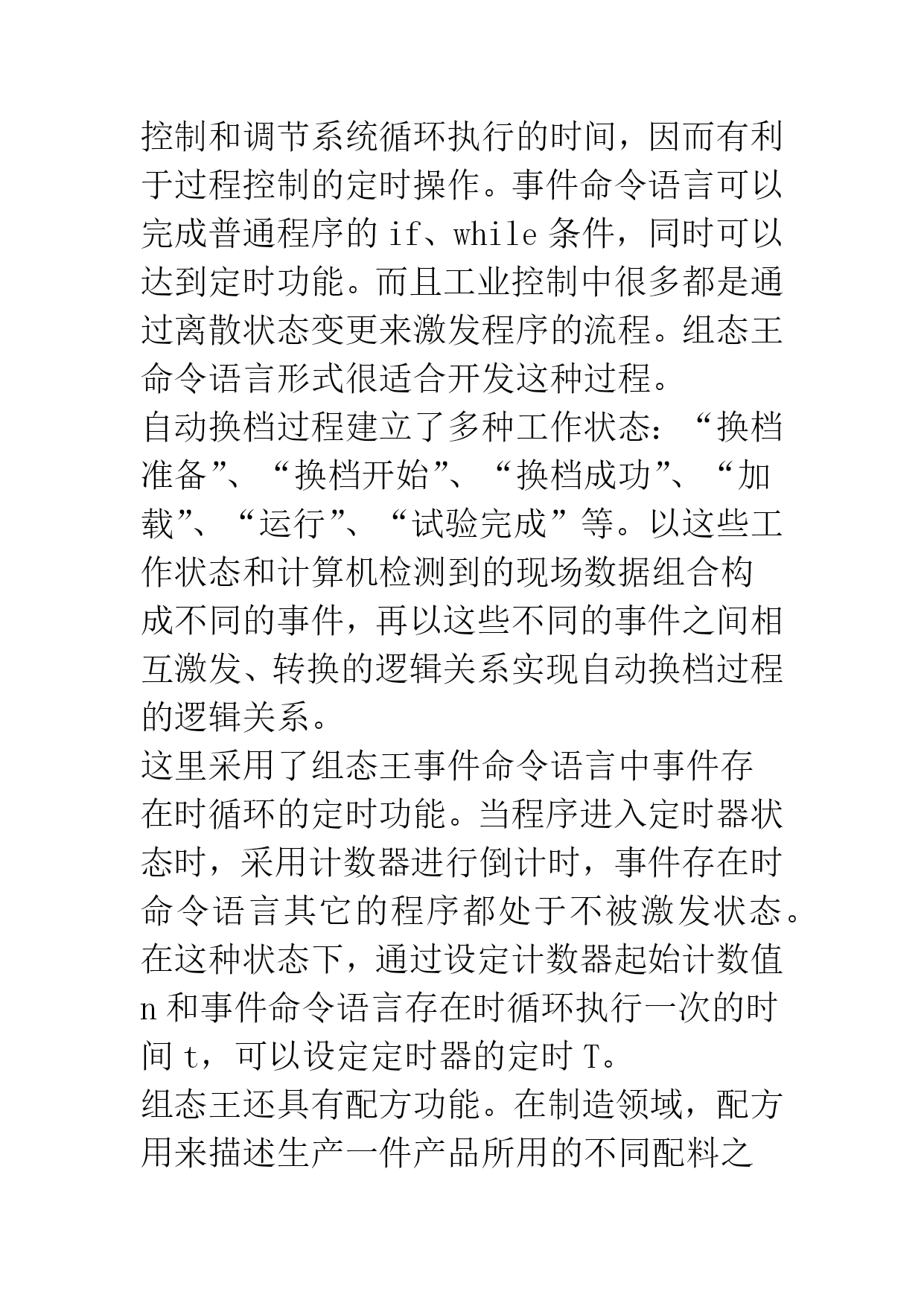 控制和调节系统循环执行的时间，因而有利于过程控制的定时操作。事件命令语言可以完成普通程序的 if、while 条件，同时可以达到定时功能。而且工业控制中很多都是通过离散状态变更来激发程序的流程。组态王命令语言形式很适合开发这种过程。

自动换档过程建立了多种工作状态：“换档准备”、“换档开始”、“换档成功”、“加载”、“运行”、“试验完成”等。以这些工作状态和计算机检测到的现场数据组合构成不同的事件，再以这些不同的事件之间相互激发、转换的逻辑关系实现自动换档过程的逻辑关系。

这里采用了组态王事件命令语言中事件存在时循环的定时功能。当程序进入定时器状态时，采用计数器进行倒计时，事件存在时命令语言其它的程序都处于不被激发状态。在这种状态下，通过设定计数器起始计数值 n 和事件命令语言存在时循环执行一次的时间 t，可以设定定时器的定时 T。

组态王还具有配方功能。在制造领域，配方用来描述生产一件产品所用的不同配料之